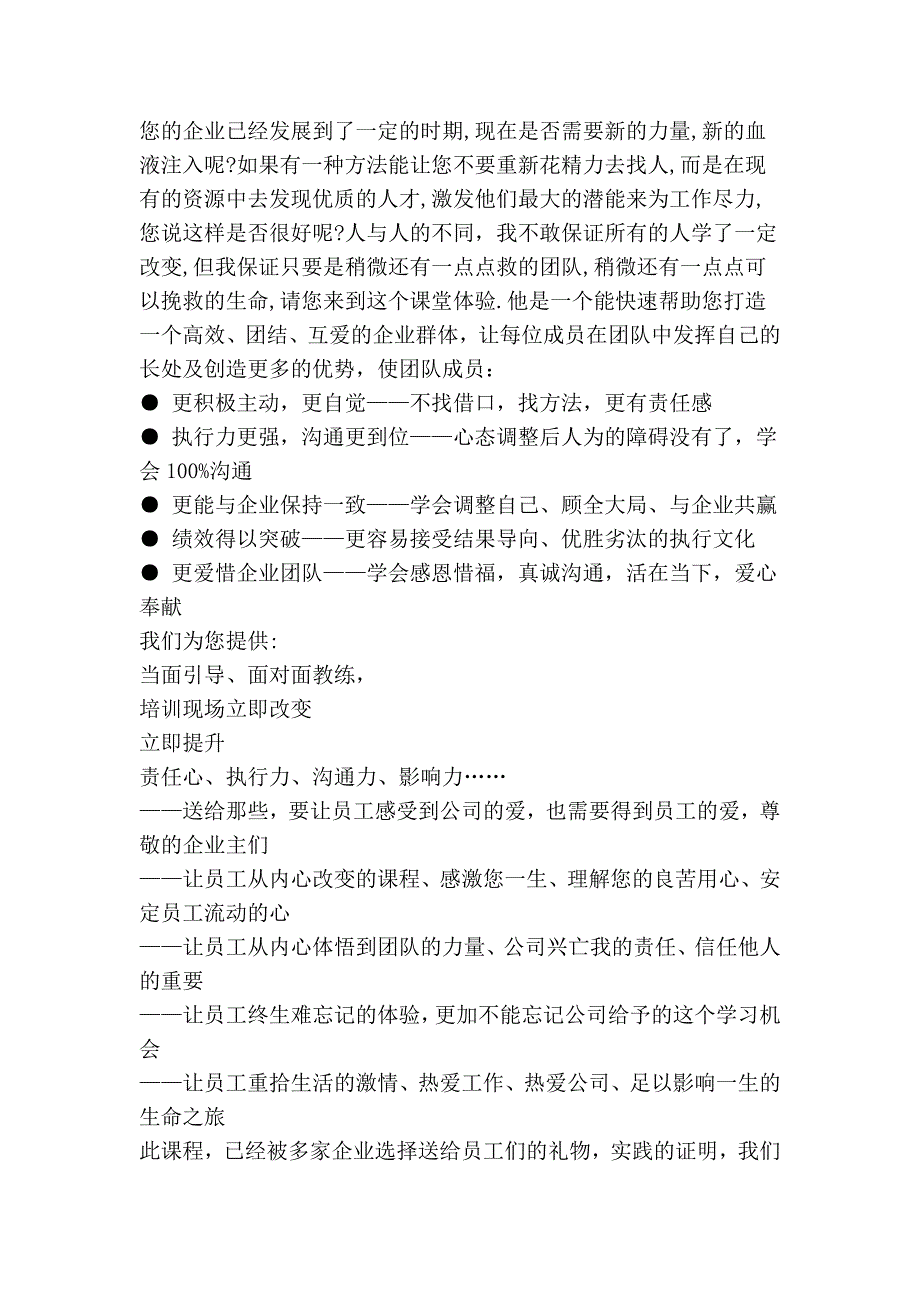 您的企业已经发展到了一定的时期,现在是否需要新的力量,新的血液注入呢?如果有一种方法能让您不要重新花精力去找人,而是在现有的资源中去发现优质的人才,激发他们最大的潜能来为工作尽力,您说这样是否很好呢?人与人的不同，我不敢保证所有的人学了一定改变,但我保证只要是稍微还有一点点救的团队,稍微还有一点点可以挽救的生命,请您来到这个课堂体验.他是一个能快速帮助您打造一个高效、团结、互爱的企业群体，让每位成员在团队中发挥自己的长处及创造更多的优势，使团队成员：
● 更积极主动，更自觉——不找借口，找方法，更有责任感
● 执行力更强，沟通更到位——心态调整后人为的障碍没有了，学会 100%沟通
● 更能与企业保持一致——学会调整自己、顾全大局、与企业共赢
● 绩效得以突破——更容易接受结果导向、优胜劣汰的执行文化
● 更爱惜企业团队——学会感恩惜福，真诚沟通，活在当下，爱心奉献
我们为您提供:
当面引导、面对面教练，
培训现场立即改变
立即提升
责任心、执行力、沟通力、影响力……
——送给那些，要让员工感受到公司的爱，也需要得到员工的爱，尊敬的企业主们
——让员工从内心改变的课程、感激您一生、理解您的良苦用心、安定员工流动的心
——让员工从内心体悟到团队的力量、公司兴亡我的责任、信任他人的重要
——让员工终生难忘记的体验,更加不能忘记公司给予的这个学习机会
——让员工重拾生活的激情、热爱工作、热爱公司、足以影响一生的生命之旅
此课程，已经被多家企业选择送给员工们的礼物，实践的证明，我们